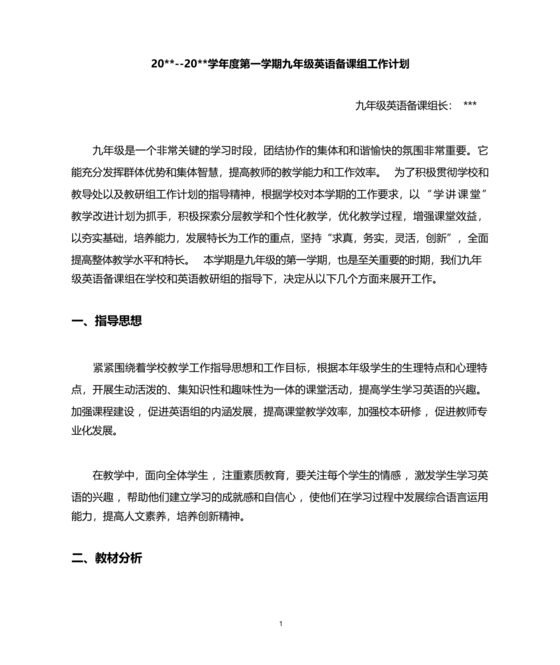 20**--20**学年度第一学期九年级英语备课组工作计划

九年级英语备课组长： ***

九年级是一个非常关键的学习时段，团结协作的集体和和谐愉快的氛围非常重要。它能充分发挥群体优势和集体智慧，提高教师的教学能力和工作效率。 为了积极贯彻学校和教导处以及教研组工作计划的指导精神，根据学校对本学期的工作要求，以“学讲课堂”教学改进计划为抓手，积极探索分层教学和个性化教学，优化教学过程，增强课堂效益，以夯实基础，培养能力，发展特长为工作的重点，坚持“求真，务实，灵活，创新”，全面提高整体教学水平和特长。 本学期是九年级的第一学期，也是至关重要的时期，我们九年级英语备课组在学校和英语教研组的指导下，决定从以下几个方面来展开工作。

一、指导思想

紧紧围绕着学校教学工作指导思想和工作目标，根据本年级学生的生理特点和心理特点，开展生动活泼的、集知识性和趣味性为一体的课堂活动，提高学生学习英语的兴趣。加强课程建设，促进英语组的内涵发展，提高课堂教学效率，加强校本研修，促进教师专业化发展。

在教学中，面向全体学生，注重素质教育，要关注每个学生的情感，激发学生学习英语的兴趣，帮助他们建立学习的成就感和自信心，使他们在学习过程中发展综合语言运用能力，提高人文素养，培养创新精神。

二、教材分析

1